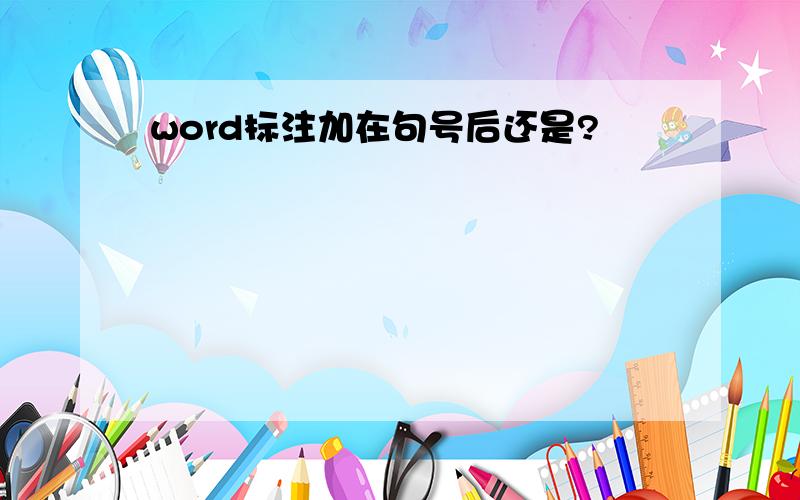 word标注加在句号后还是?